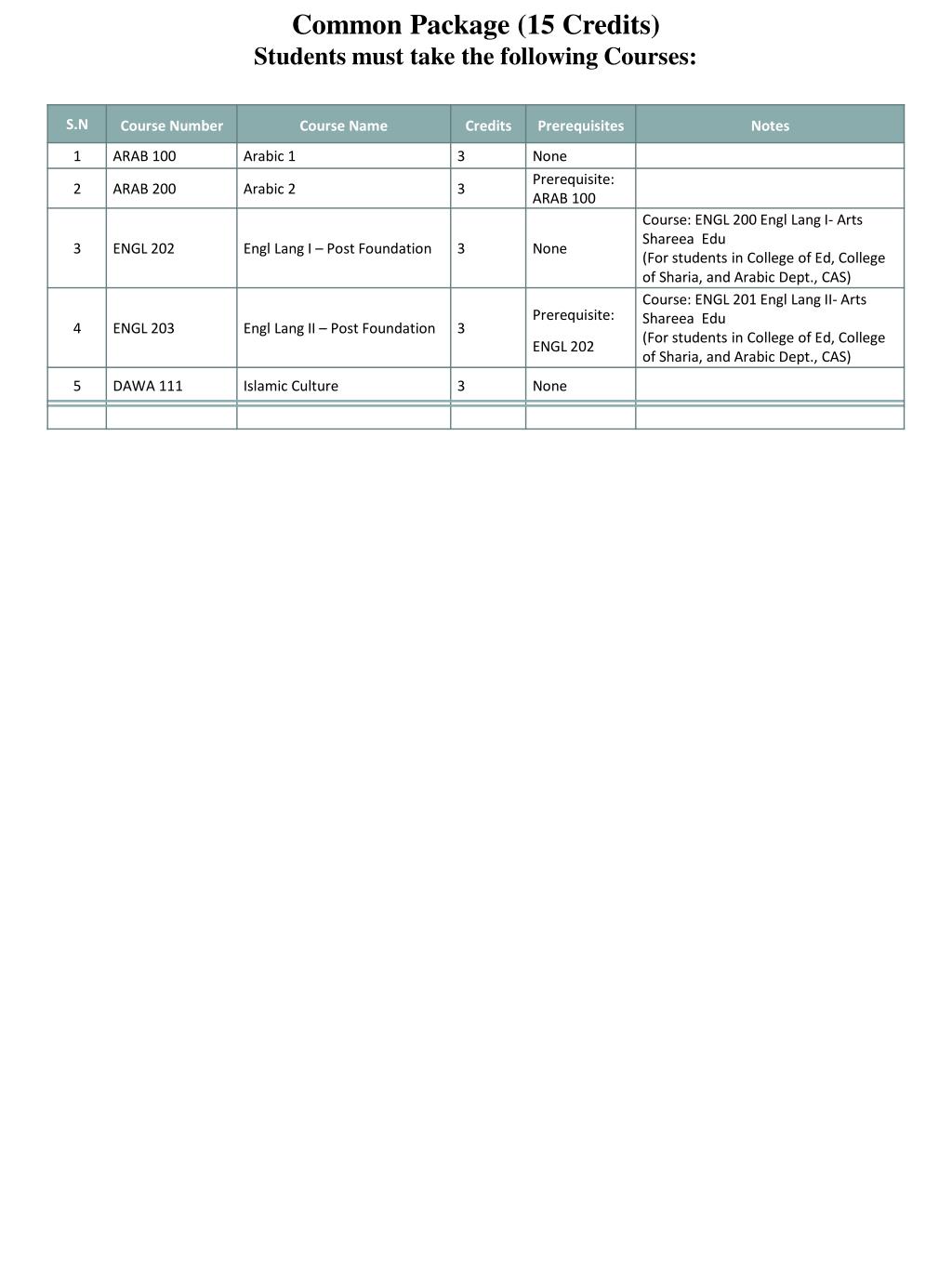 Common Package (15 Credits)
Students must take the following Courses:

| S.N | Course Number | Course Name | Credits | Prerequisites | Notes |
|---|---|---|---|---|---|
| 1 | ARAB 100 | Arabic 1 | 3 | None | |
| 2 | ARAB 200 | Arabic 2 | 3 | Prerequisite: ARAB 100 | |
| 3 | ENGL 202 | Engl Lang I – Post Foundation | 3 | None | Course: ENGL 200 Engl Lang I- Arts Shareea Edu (For students in College of Ed, College of Sharia, and Arabic Dept., CAS) |
| 4 | ENGL 203 | Engl Lang II – Post Foundation | 3 | Prerequisite: ENGL 202 | Course: ENGL 201 Engl Lang II- Arts Shareea Edu (For students in College of Ed, College of Sharia, and Arabic Dept., CAS) |
| 5 | DAWA 111 | Islamic Culture | 3 | None | |
| | | | | | |